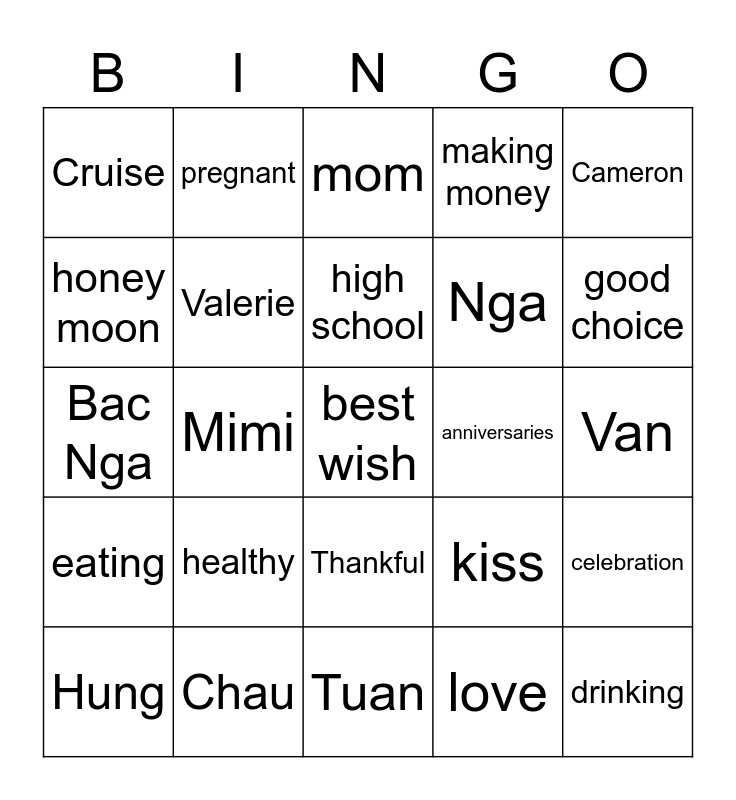 | B | I | N | G | O |
|---|---|---|---|---|
| Cruise | pregnant | mom | making money | Cameron |
| honey moon | Valerie | high school | Nga | good choice |
| Bac Nga | Mimi | best wish | anniversaries | Van |
| eating | healthy | Thankful | kiss | celebration |
| Hung | Chau | Tuan | love | drinking |